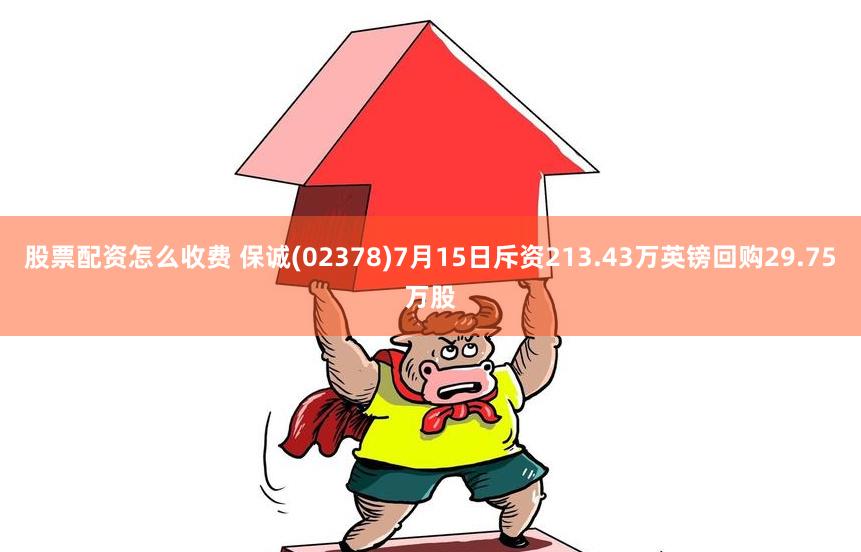 股票配资怎么收费 保诚(02378)7月15日斥资213.43万英镑回购29.75万股